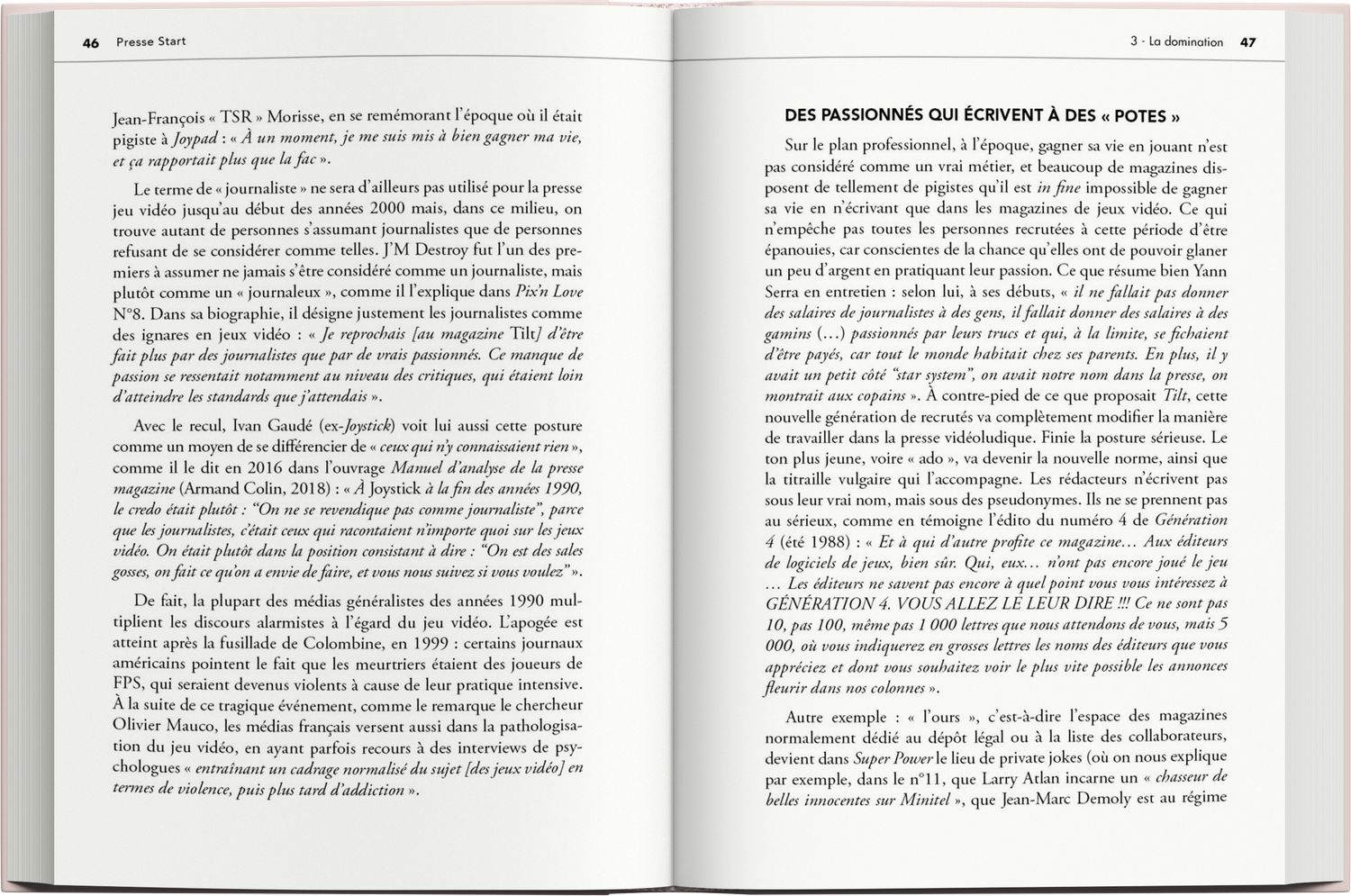 46 Presse Start

Jean-François « TSR » Morisse, en se remémorant l'époque où il était pigiste à Joypad : « À un moment, je me suis mis à bien gagner ma vie, et ça rapportait plus que la fac ».

Le terme de « journaliste » ne sera d'ailleurs pas utilisé pour la presse jeu vidéo jusqu'au début des années 2000 mais, dans ce milieu, on trouve autant de personnes s'assumant journalistes que de personnes refusant de se considérer comme telles. J'M Destroy fut l'un des premiers à assumer ne jamais s'être considéré comme un journaliste, mais plutôt comme un « journaleux », comme il l'explique dans Pix'n Love N°8. Dans sa biographie, il désigne justement les journalistes comme des ignares en jeux vidéo : « Je reprochais [au magazine Tilt] d'être fait plus par des journalistes que par de vrais passionnés. Ce manque de passion se ressentait notamment au niveau des critiques, qui étaient loin d'atteindre les standards que j'attendais ».

Avec le recul, Ivan Gaudé (ex-Joystick) voit lui aussi cette posture comme un moyen de se différencier de « ceux qui n'y connaissaient rien », comme il le dit en 2016 dans l'ouvrage Manuel d'analyse de la presse magazine (Armand Colin, 2018) : « À Joystick à la fin des années 1990, le credo était plutôt : "On ne se revendique pas comme journaliste", parce que les journalistes, c'était ceux qui racontaient n'importe quoi sur les jeux vidéo. On était plutôt dans la position consistant à dire : "On est des sales gosses, on fait ce qu'on a envie de faire, et vous nous suivez si vous voulez" ».

De fait, la plupart des médias généralistes des années 1990 multiplient les discours alarmistes à l'égard du jeu vidéo. L'apogée est atteint après la fusillade de Colombine, en 1999 : certains journaux américains pointent le fait que les meurtriers étaient des joueurs de FPS, qui seraient devenus violents à cause de leur pratique intensive. À la suite de ce tragique événement, comme le remarque le chercheur Olivier Mauco, les médias français versent aussi dans la pathologisation du jeu vidéo, en ayant parfois recours à des interviews de psychologues « entraînant un cadrage normalisé du sujet [des jeux vidéo] en termes de violence, puis plus tard d'addiction ».

3 - La domination 47

DES PASSIONNÉS QUI ÉCRIVENT À DES « POTES »

Sur le plan professionnel, à l'époque, gagner sa vie en jouant n'est pas considéré comme un vrai métier, et beaucoup de magazines disposent de tellement de pigistes qu'il est in fine impossible de gagner sa vie en n'écrivant que dans les magazines de jeux vidéo. Ce qui n'empêche pas toutes les personnes recrutées à cette période d'être épanouies, car conscientes de la chance qu'elles ont de pouvoir glaner un peu d'argent en pratiquant leur passion. Ce que résume bien Yann Serra en entretien : selon lui, à ses débuts, « il ne fallait pas donner des salaires de journalistes à des gens, il fallait donner des salaires à des gamins (…) passionnés par leurs trucs et qui, à la limite, se fichaient d'être payés, car tout le monde habitait chez ses parents. En plus, il y avait un petit côté "star system", on avait notre nom dans la presse, on montrait aux copains ». À contre-pied de ce que proposait Tilt, cette nouvelle génération de recrutés va complètement modifier la manière de travailler dans la presse vidéoludique. Finie la posture sérieuse. Le ton plus jeune, voire « ado », va devenir la nouvelle norme, ainsi que la titraille vulgaire qui l'accompagne. Les rédacteurs n'écrivent pas sous leur vrai nom, mais sous des pseudonymes. Ils ne se prennent pas au sérieux, comme en témoigne l'édito du numéro 4 de Génération 4 (été 1988) : « Et à qui d'autre profite ce magazine… Aux éditeurs de logiciels de jeux, bien sûr. Qui, eux… n'ont pas encore joué le jeu … Les éditeurs ne savent pas encore à quel point vous vous intéressez à GÉNÉRATION 4. VOUS ALLEZ LE LEUR DIRE !!! Ce ne sont pas 10, pas 100, même pas 1 000 lettres que nous attendons de vous, mais 5 000, où vous indiquerez en grosses lettres les noms des éditeurs que vous appréciez et dont vous souhaitez voir le plus vite possible les annonces fleurir dans nos colonnes ».

Autre exemple : « l'ours », c'est-à-dire l'espace des magazines normalement dédié au dépôt légal ou à la liste des collaborateurs, devient dans Super Power le lieu de private jokes (où on nous explique par exemple, dans le n°11, que Larry Atlan incarne un « chasseur de belles innocentes sur Minitel », que Jean-Marc Demoly est au régime